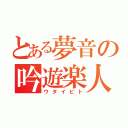 とある夢音の
吟遊楽人
ウタイビト